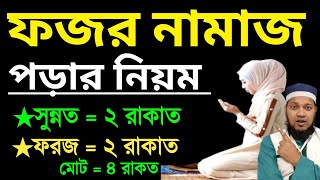 ফজর নামাজ

পড়ার নিয়ম

★সুন্নত = ২ রাকাত

★ফরজ = ২ রাকাত

মোট = ৪ রাকত